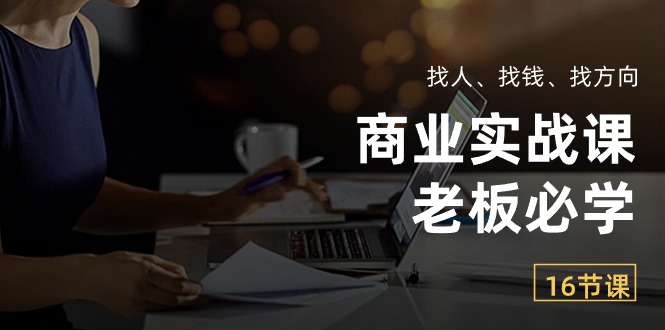 找人、找钱、找方向

商业实战课
老板必学

16节课